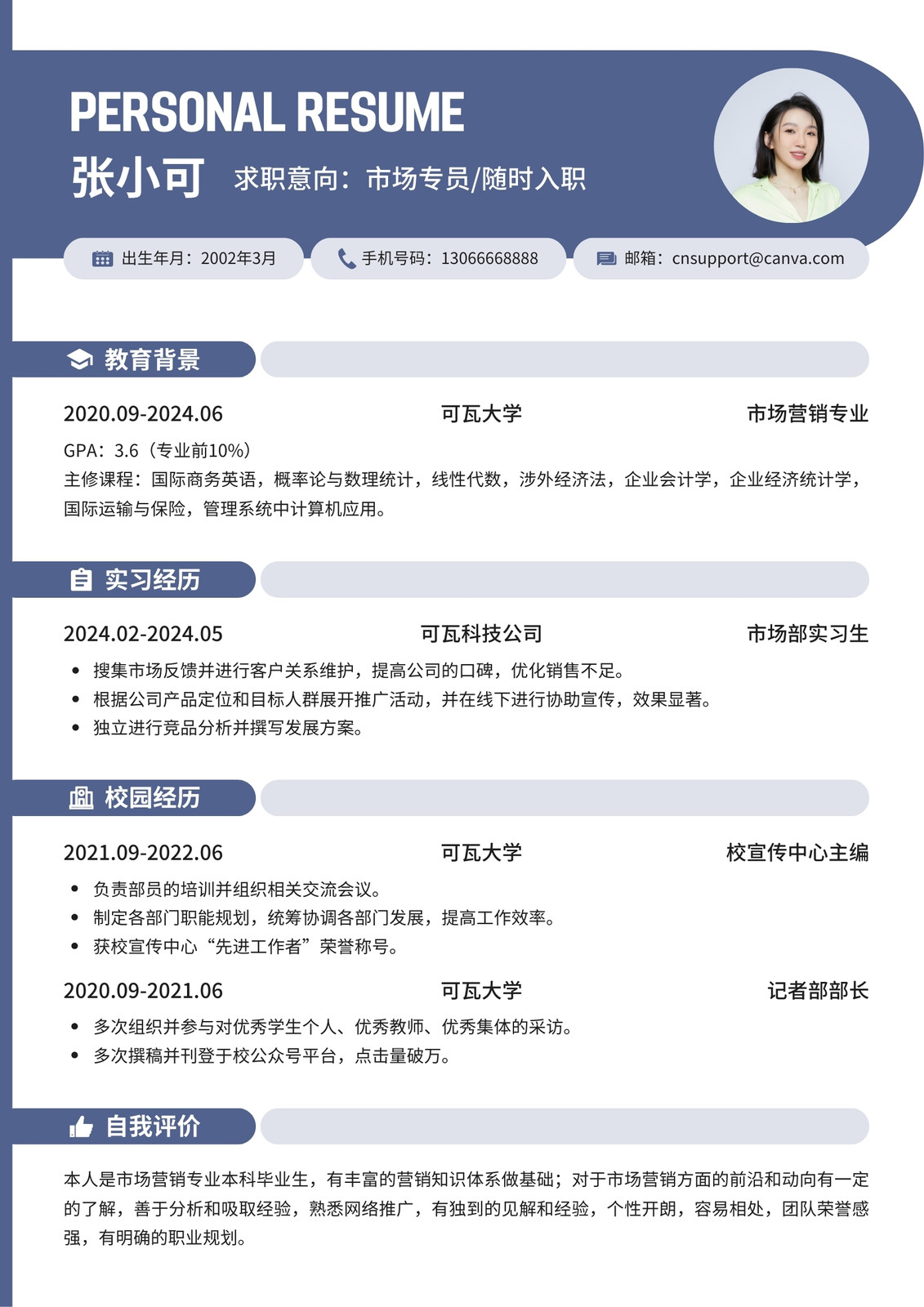 PERSONAL RESUME

张小可 求职意向：市场专员/随时入职

出生年月：2002年3月 手机号码：13066668888 邮箱：cnsupport@canva.com

教育背景

2020.09-2024.06 可瓦大学 市场营销专业

GPA：3.6（专业前10%）

主修课程：国际商务英语，概率论与数理统计，线性代数，涉外经济法，企业会计学，企业经济统计学，国际运输与保险，管理系统中计算机应用。

实习经历

2024.02-2024.05 可瓦科技公司 市场部实习生

• 搜集市场反馈并进行客户关系维护，提高公司的口碑，优化销售不足。
• 根据公司产品定位和目标人群展开推广活动，并在线下进行协助宣传，效果显著。
• 独立进行竞品分析并撰写发展方案。

校园经历

2021.09-2022.06 可瓦大学 校宣传中心主编

• 负责部员的培训并组织相关交流会议。
• 制定各部门职能规划，统筹协调各部门发展，提高工作效率。
• 获校宣传中心“先进工作者”荣誉称号。

2020.09-2021.06 可瓦大学 记者部部长

• 多次组织并参与对优秀学生个人、优秀教师、优秀集体的采访。
• 多次撰稿并刊登于校公众号平台，点击量破万。

自我评价

本人是市场营销专业本科毕业生，有丰富的营销知识体系做基础；对于市场营销方面的前沿和动向有一定的了解，善于分析和吸取经验，熟悉网络推广，有独到的见解和经验，个性开朗，容易相处，团队荣誉感强，有明确的职业规划。